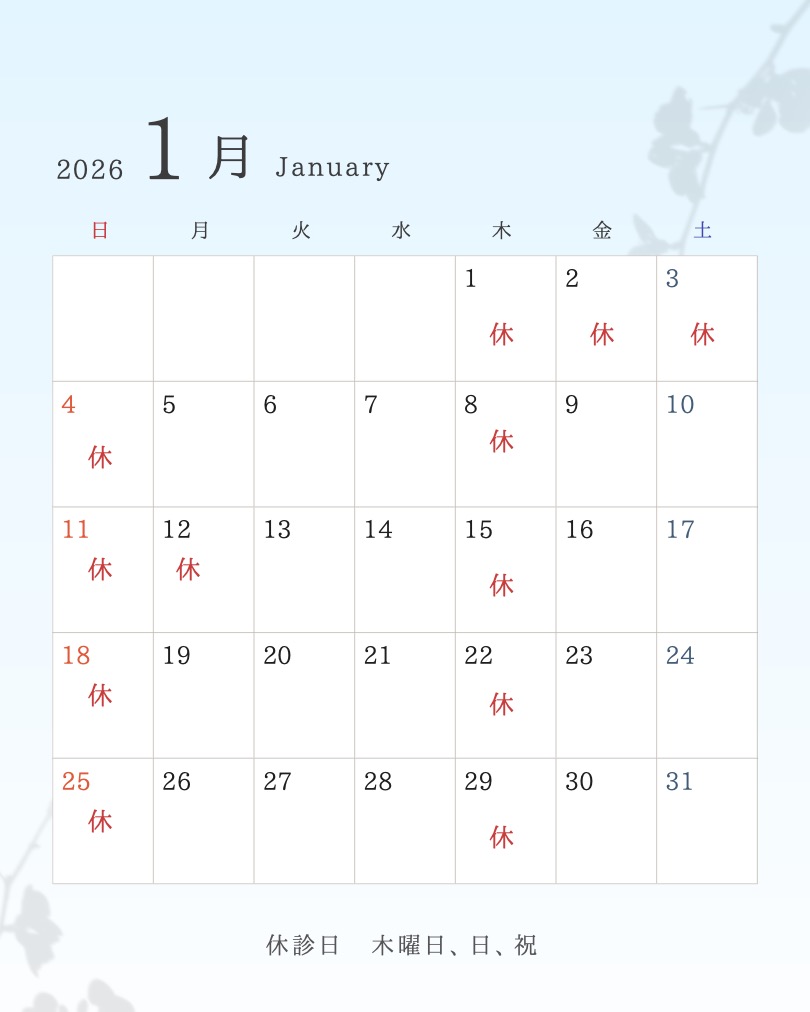 2026 1月 January

| 日 | 月 | 火 | 水 | 木 | 金 | 土 |
|---|---|---|---|---|---|---|
| | | | | 1 休 | 2 休 | 3 休 |
| 4 休 | 5 | 6 | 7 | 8 休 | 9 | 10 |
| 11 休 | 12 休 | 13 | 14 | 15 休 | 16 | 17 |
| 18 休 | 19 | 20 | 21 | 22 休 | 23 | 24 |
| 25 休 | 26 | 27 | 28 | 29 休 | 30 | 31 |

休診日　木曜日、日、祝